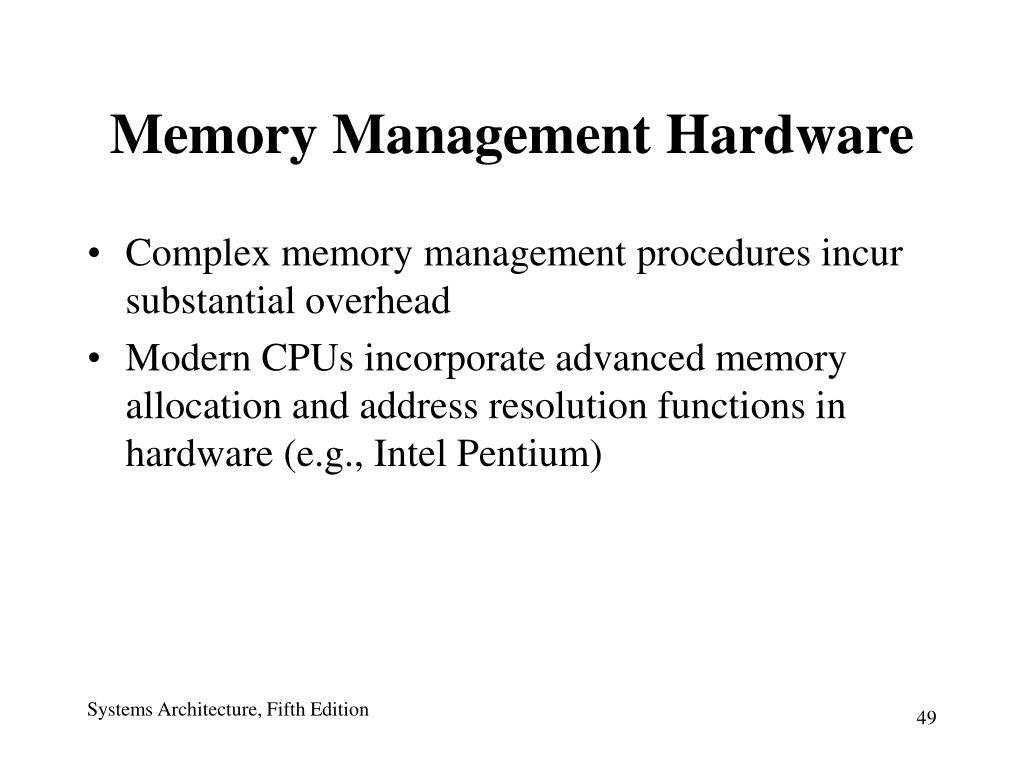 Memory Management Hardware

• Complex memory management procedures incur substantial overhead
• Modern CPUs incorporate advanced memory allocation and address resolution functions in hardware (e.g., Intel Pentium)

Systems Architecture, Fifth Edition

49